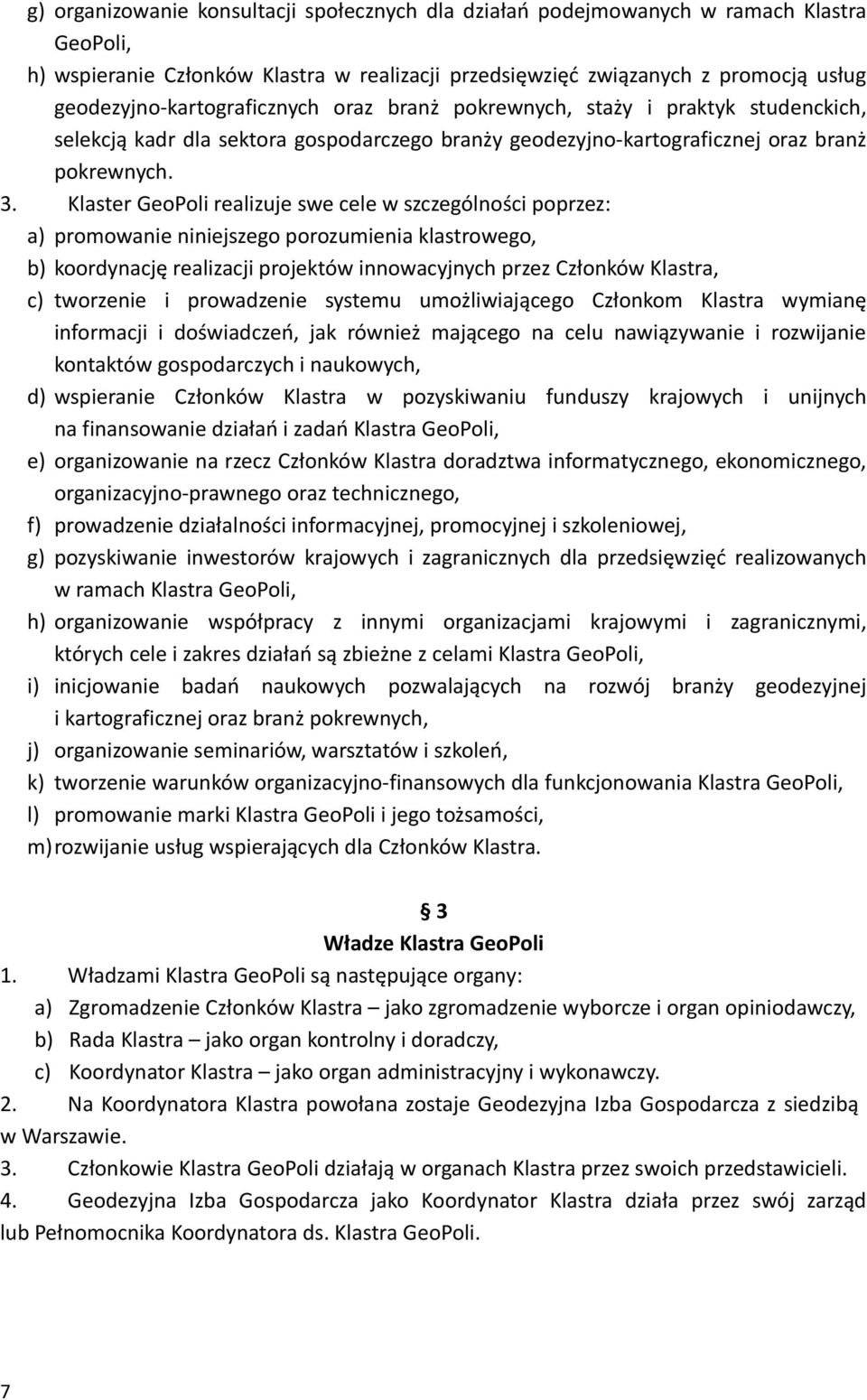 g) organizowanie konsultacji społecznych dla działań podejmowanych w ramach Klastra GeoPoli,
h) wspieranie Członków Klastra w realizacji przedsięwzięć związanych z promocją usług geodezyjno-kartograficznych oraz branż pokrewnych, staży i praktyk studenckich, selekcją kadr dla sektora gospodarczego branży geodezyjno-kartograficznej oraz branż pokrewnych.
3. Klaster GeoPoli realizuje swe cele w szczególności poprzez:
a) promowanie niniejszego porozumienia klastrowego,
b) koordynację realizacji projektów innowacyjnych przez Członków Klastra,
c) tworzenie i prowadzenie systemu umożliwiającego Członkom Klastra wymianę informacji i doświadczeń, jak również mającego na celu nawiązywanie i rozwijanie kontaktów gospodarczych i naukowych,
d) wspieranie Członków Klastra w pozyskiwaniu funduszy krajowych i unijnych na finansowanie działań i zadań Klastra GeoPoli,
e) organizowanie na rzecz Członków Klastra doradztwa informatycznego, ekonomicznego, organizacyjno-prawnego oraz technicznego,
f) prowadzenie działalności informacyjnej, promocyjnej i szkoleniowej,
g) pozyskiwanie inwestorów krajowych i zagranicznych dla przedsięwzięć realizowanych w ramach Klastra GeoPoli,
h) organizowanie współpracy z innymi organizacjami krajowymi i zagranicznymi, których cele i zakres działań są zbieżne z celami Klastra GeoPoli,
i) inicjowanie badań naukowych pozwalających na rozwój branży geodezyjnej i kartograficznej oraz branż pokrewnych,
j) organizowanie seminariów, warsztatów i szkoleń,
k) tworzenie warunków organizacyjno-finansowych dla funkcjonowania Klastra GeoPoli,
l) promowanie marki Klastra GeoPoli i jego tożsamości,
m) rozwijanie usług wspierających dla Członków Klastra.

§ 3
Władze Klastra GeoPoli
1. Władzami Klastra GeoPoli są następujące organy:
a) Zgromadzenie Członków Klastra – jako zgromadzenie wyborcze i organ opiniodawczy,
b) Rada Klastra – jako organ kontrolny i doradczy,
c) Koordynator Klastra – jako organ administracyjny i wykonawczy.
2. Na Koordynatora Klastra powołana zostaje Geodezyjna Izba Gospodarcza z siedzibą w Warszawie.
3. Członkowie Klastra GeoPoli działają w organach Klastra przez swoich przedstawicieli.
4. Geodezyjna Izba Gospodarcza jako Koordynator Klastra działa przez swój zarząd lub Pełnomocnika Koordynatora ds. Klastra GeoPoli.

7